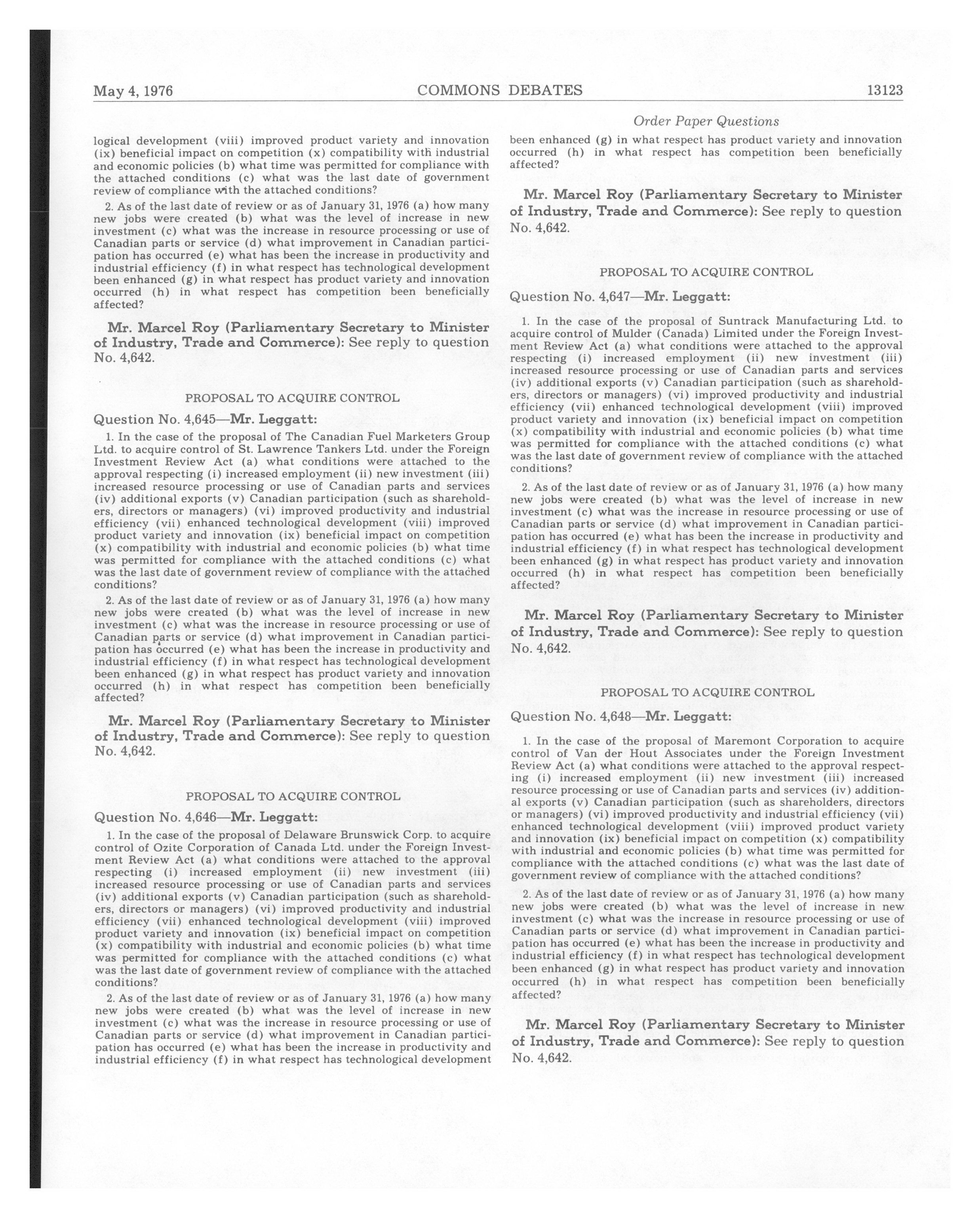 May 4, 1976 COMMONS DEBATES 13123

Order Paper Questions

logical development (viii) improved product variety and innovation (ix) beneficial impact on competition (x) compatibility with industrial and economic policies (b) what time was permitted for compliance with the attached conditions (c) what was the last date of government review of compliance with the attached conditions?

2. As of the last date of review or as of January 31, 1976 (a) how many new jobs were created (b) what was the level of increase in new investment (c) what was the increase in resource processing or use of Canadian parts or service (d) what improvement in Canadian participation has occurred (e) what has been the increase in productivity and industrial efficiency (f) in what respect has technological development been enhanced (g) in what respect has product variety and innovation occurred (h) in what respect has competition been beneficially affected?

Mr. Marcel Roy (Parliamentary Secretary to Minister of Industry, Trade and Commerce): See reply to question No. 4,642.

PROPOSAL TO ACQUIRE CONTROL

Question No. 4,645—Mr. Leggatt:

1. In the case of the proposal of The Canadian Fuel Marketers Group Ltd. to acquire control of St. Lawrence Tankers Ltd. under the Foreign Investment Review Act (a) what conditions were attached to the approval respecting (i) increased employment (ii) new investment (iii) increased resource processing or use of Canadian parts and services (iv) additional exports (v) Canadian participation (such as shareholders, directors or managers) (vi) improved productivity and industrial efficiency (vii) enhanced technological development (viii) improved product variety and innovation (ix) beneficial impact on competition (x) compatibility with industrial and economic policies (b) what time was permitted for compliance with the attached conditions (c) what was the last date of government review of compliance with the attached conditions?

2. As of the last date of review or as of January 31, 1976 (a) how many new jobs were created (b) what was the level of increase in new investment (c) what was the increase in resource processing or use of Canadian parts or service (d) what improvement in Canadian participation has occurred (e) what has been the increase in productivity and industrial efficiency (f) in what respect has technological development been enhanced (g) in what respect has product variety and innovation occurred (h) in what respect has competition been beneficially affected?

Mr. Marcel Roy (Parliamentary Secretary to Minister of Industry, Trade and Commerce): See reply to question No. 4,642.

PROPOSAL TO ACQUIRE CONTROL

Question No. 4,646—Mr. Leggatt:

1. In the case of the proposal of Delaware Brunswick Corp. to acquire control of Ozite Corporation of Canada Ltd. under the Foreign Investment Review Act (a) what conditions were attached to the approval respecting (i) increased employment (ii) new investment (iii) increased resource processing or use of Canadian parts and services (iv) additional exports (v) Canadian participation (such as shareholders, directors or managers) (vi) improved productivity and industrial efficiency (vii) enhanced technological development (viii) improved product variety and innovation (ix) beneficial impact on competition (x) compatibility with industrial and economic policies (b) what time was permitted for compliance with the attached conditions (c) what was the last date of government review of compliance with the attached conditions?

2. As of the last date of review or as of January 31, 1976 (a) how many new jobs were created (b) what was the level of increase in new investment (c) what was the increase in resource processing or use of Canadian parts or service (d) what improvement in Canadian participation has occurred (e) what has been the increase in productivity and industrial efficiency (f) in what respect has technological development been enhanced (g) in what respect has product variety and innovation occurred (h) in what respect has competition been beneficially affected?

Mr. Marcel Roy (Parliamentary Secretary to Minister of Industry, Trade and Commerce): See reply to question No. 4,642.

PROPOSAL TO ACQUIRE CONTROL

Question No. 4,647—Mr. Leggatt:

1. In the case of the proposal of Suntrack Manufacturing Ltd. to acquire control of Mulder (Canada) Limited under the Foreign Investment Review Act (a) what conditions were attached to the approval respecting (i) increased employment (ii) new investment (iii) increased resource processing or use of Canadian parts and services (iv) additional exports (v) Canadian participation (such as shareholders, directors or managers) (vi) improved productivity and industrial efficiency (vii) enhanced technological development (viii) improved product variety and innovation (ix) beneficial impact on competition (x) compatibility with industrial and economic policies (b) what time was permitted for compliance with the attached conditions (c) what was the last date of government review of compliance with the attached conditions?

2. As of the last date of review or as of January 31, 1976 (a) how many new jobs were created (b) what was the level of increase in new investment (c) what was the increase in resource processing or use of Canadian parts or service (d) what improvement in Canadian participation has occurred (e) what has been the increase in productivity and industrial efficiency (f) in what respect has technological development been enhanced (g) in what respect has product variety and innovation occurred (h) in what respect has competition been beneficially affected?

Mr. Marcel Roy (Parliamentary Secretary to Minister of Industry, Trade and Commerce): See reply to question No. 4,642.

PROPOSAL TO ACQUIRE CONTROL

Question No. 4,648—Mr. Leggatt:

1. In the case of the proposal of Maremont Corporation to acquire control of Van der Hout Associates under the Foreign Investment Review Act (a) what conditions were attached to the approval respecting (i) increased employment (ii) new investment (iii) increased resource processing or use of Canadian parts and services (iv) additional exports (v) Canadian participation (such as shareholders, directors or managers) (vi) improved productivity and industrial efficiency (vii) enhanced technological development (viii) improved product variety and innovation (ix) beneficial impact on competition (x) compatibility with industrial and economic policies (b) what time was permitted for compliance with the attached conditions (c) what was the last date of government review of compliance with the attached conditions?

2. As of the last date of review or as of January 31, 1976 (a) how many new jobs were created (b) what was the level of increase in new investment (c) what was the increase in resource processing or use of Canadian parts or service (d) what improvement in Canadian participation has occurred (e) what has been the increase in productivity and industrial efficiency (f) in what respect has technological development been enhanced (g) in what respect has product variety and innovation occurred (h) in what respect has competition been beneficially affected?

Mr. Marcel Roy (Parliamentary Secretary to Minister of Industry, Trade and Commerce): See reply to question No. 4,642.